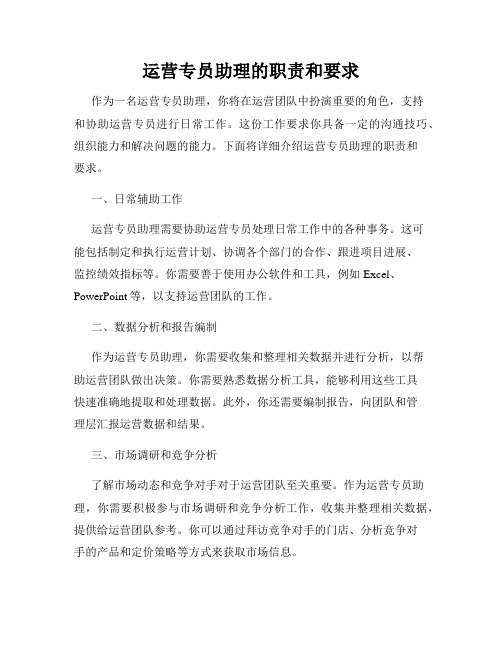 运营专员助理的职责和要求

作为一名运营专员助理，你将在运营团队中扮演重要的角色，支持和协助运营专员进行日常工作。这份工作要求你具备一定的沟通技巧、组织能力和解决问题的能力。下面将详细介绍运营专员助理的职责和要求。

一、日常辅助工作

运营专员助理需要协助运营专员处理日常工作中的各种事务。这可能包括制定和执行运营计划、协调各个部门的合作、跟进项目进展、监控绩效指标等。你需要善于使用办公软件和工具，例如 Excel、PowerPoint 等，以支持运营团队的工作。

二、数据分析和报告编制

作为运营专员助理，你需要收集和整理相关数据并进行分析，以帮助运营团队做出决策。你需要熟悉数据分析工具，能够利用这些工具快速准确地提取和处理数据。此外，你还需要编制报告，向团队和管理层汇报运营数据和结果。

三、市场调研和竞争分析

了解市场动态和竞争对手对于运营团队至关重要。作为运营专员助理，你需要积极参与市场调研和竞争分析工作，收集并整理相关数据，提供给运营团队参考。你可以通过拜访竞争对手的门店、分析竞争对手的产品和定价策略等方式来获取市场信息。